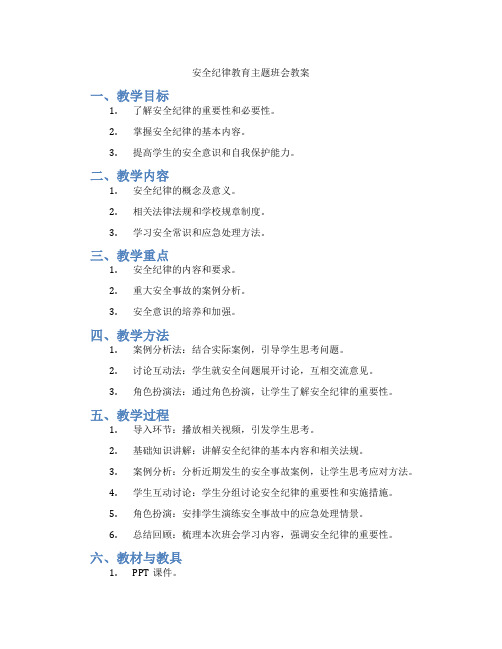 安全纪律教育主题班会教案

一、教学目标

1. 了解安全纪律的重要性和必要性。

2. 掌握安全纪律的基本内容。

3. 提高学生的安全意识和自我保护能力。

二、教学内容

1. 安全纪律的概念及意义。

2. 相关法律法规和学校规章制度。

3. 学习安全常识和应急处理方法。

三、教学重点

1. 安全纪律的内容和要求。

2. 重大安全事故的案例分析。

3. 安全意识的培养和加强。

四、教学方法

1. 案例分析法：结合实际案例，引导学生思考问题。

2. 讨论互动法：学生就安全问题展开讨论，互相交流意见。

3. 角色扮演法：通过角色扮演，让学生了解安全纪律的重要性。

五、教学过程

1. 导入环节：播放相关视频，引发学生思考。

2. 基础知识讲解：讲解安全纪律的基本内容和相关法规。

3. 案例分析：分析近期发生的安全事故案例，让学生思考应对方法。

4. 学生互动讨论：学生分组讨论安全纪律的重要性和实施措施。

5. 角色扮演：安排学生演练安全事故中的应急处理情景。

6. 总结回顾：梳理本次班会学习内容，强调安全纪律的重要性。

六、教材与教具

1. PPT 课件。